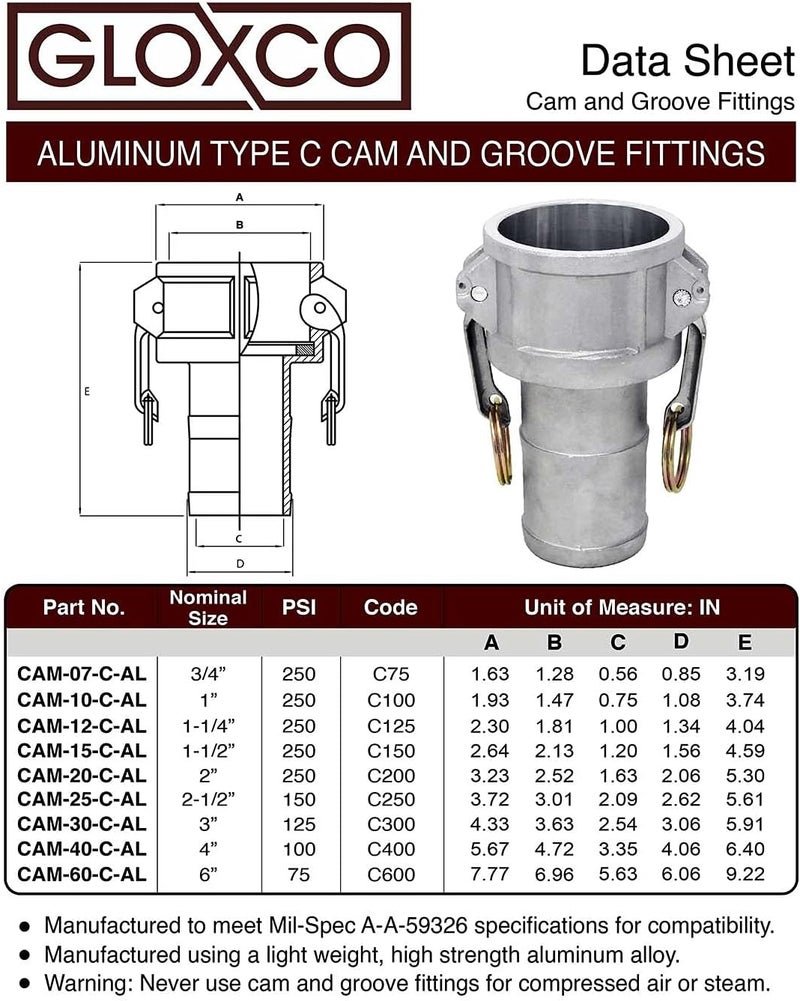 GLOXCO

Data Sheet
Cam and Groove Fittings

ALUMINUM TYPE C CAM AND GROOVE FITTINGS

A
B
E
C
D

| Part No. | Nominal Size | PSI | Code | Unit of Measure: IN | | | | |
|---|---|---|---|---|---|---|---|---|
| | | | | A | B | C | D | E |
| CAM-07-C-AL | 3/4" | 250 | C75 | 1.63 | 1.28 | 0.56 | 0.85 | 3.19 |
| CAM-10-C-AL | 1" | 250 | C100 | 1.93 | 1.47 | 0.75 | 1.08 | 3.74 |
| CAM-12-C-AL | 1-1/4" | 250 | C125 | 2.30 | 1.81 | 1.00 | 1.34 | 4.04 |
| CAM-15-C-AL | 1-1/2" | 250 | C150 | 2.64 | 2.13 | 1.20 | 1.56 | 4.59 |
| CAM-20-C-AL | 2" | 250 | C200 | 3.23 | 2.52 | 1.63 | 2.06 | 5.30 |
| CAM-25-C-AL | 2-1/2" | 150 | C250 | 3.72 | 3.01 | 2.09 | 2.62 | 5.61 |
| CAM-30-C-AL | 3" | 125 | C300 | 4.33 | 3.63 | 2.54 | 3.06 | 5.91 |
| CAM-40-C-AL | 4" | 100 | C400 | 5.67 | 4.72 | 3.35 | 4.06 | 6.40 |
| CAM-60-C-AL | 6" | 75 | C600 | 7.77 | 6.96 | 5.63 | 6.06 | 9.22 |

• Manufactured to meet Mil-Spec A-A-59326 specifications for compatibility.
• Manufactured using a light weight, high strength aluminum alloy.
• Warning: Never use cam and groove fittings for compressed air or steam.